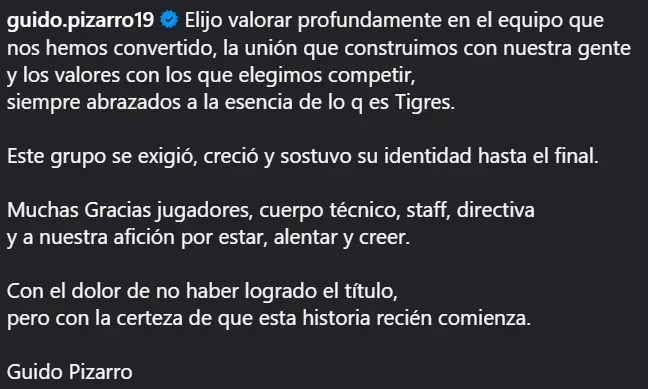 guido.pizarro19 Elijo valorar profundamente en el equipo que nos hemos convertido, la unión que construimos con nuestra gente y los valores con los que elegimos competir,
siempre abrazados a la esencia de lo q es Tigres.

Este grupo se exigió, creció y sostuvo su identidad hasta el final.

Muchas Gracias jugadores, cuerpo técnico, staff, directiva
y a nuestra afición por estar, alentar y creer.

Con el dolor de no haber logrado el título,
pero con la certeza de que esta historia recién comienza.

Guido Pizarro